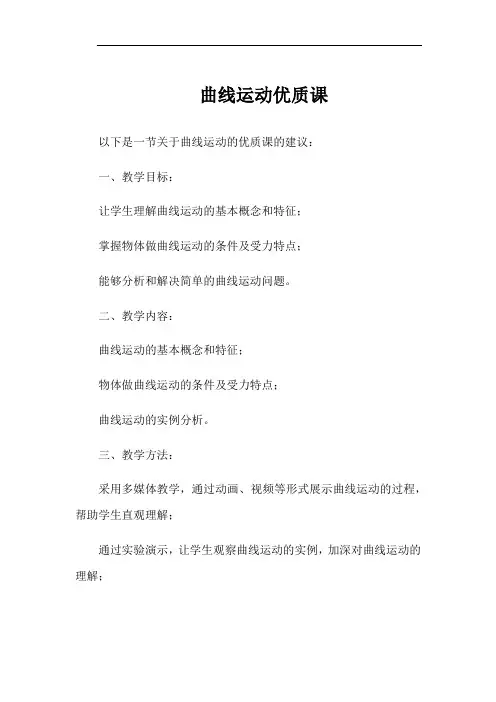 曲线运动优质课

以下是一节关于曲线运动的优质课的建议：

一、教学目标：

让学生理解曲线运动的基本概念和特征；

掌握物体做曲线运动的条件及受力特点；

能够分析和解决简单的曲线运动问题。

二、教学内容：

曲线运动的基本概念和特征；

物体做曲线运动的条件及受力特点；

曲线运动的实例分析。

三、教学方法：

采用多媒体教学，通过动画、视频等形式展示曲线运动的过程，帮助学生直观理解；

通过实验演示，让学生观察曲线运动的实例，加深对曲线运动的理解；